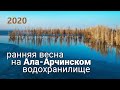 2020

ранняя весна
на Ала-Арчинском
водохранилище